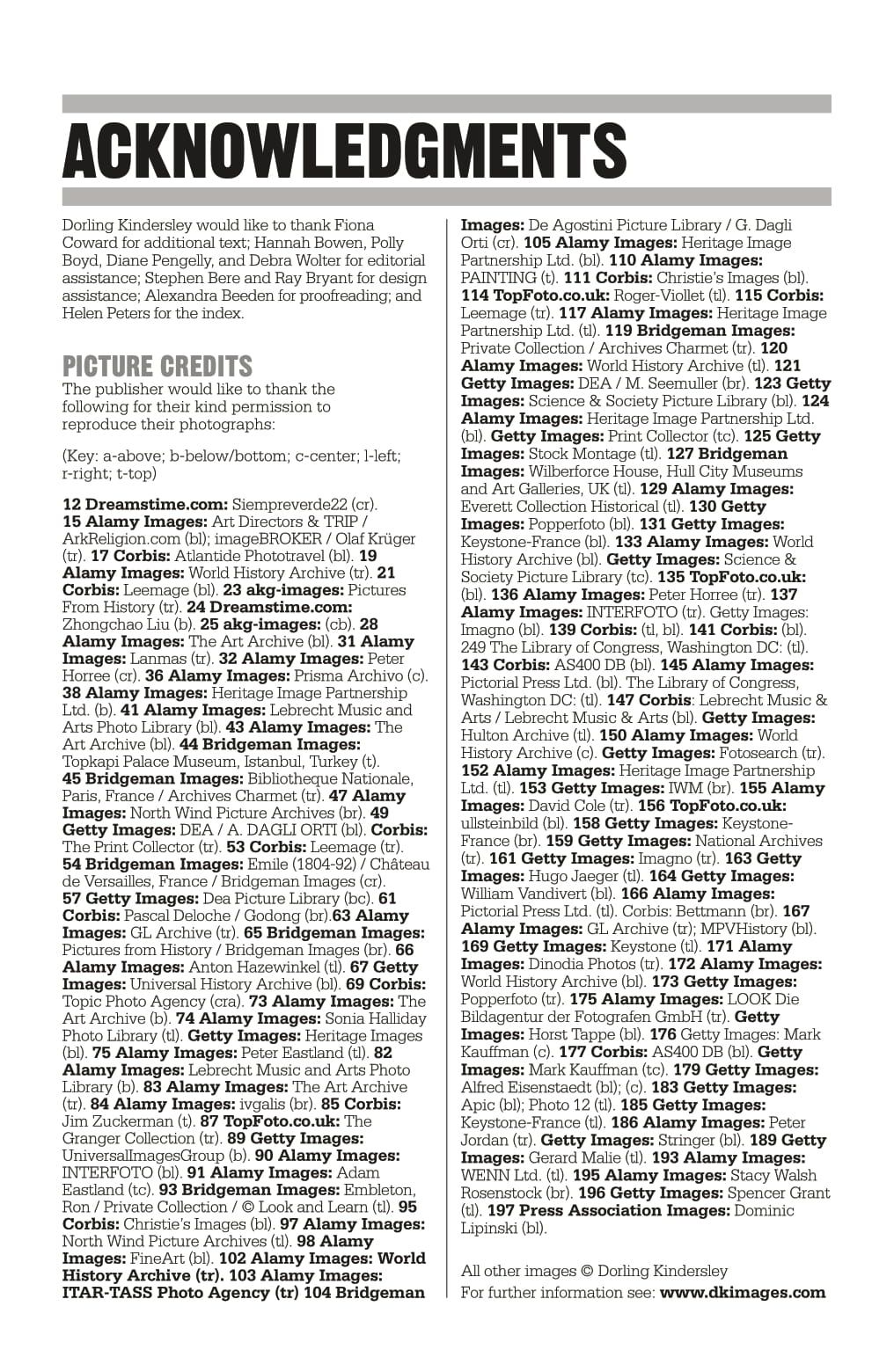 ACKNOWLEDGMENTS

Dorling Kindersley would like to thank Fiona Coward for additional text; Hannah Bowen, Polly Boyd, Diane Pengelly, and Debra Wolter for editorial assistance; Stephen Bere and Ray Bryant for design assistance; Alexandra Beeden for proofreading; and Helen Peters for the index.

PICTURE CREDITS

The publisher would like to thank the following for their kind permission to reproduce their photographs:

(Key: a-above; b-below/bottom; c-center; l-left; r-right; t-top)

12 Dreamstime.com: Siempreverde22 (cr). 15 Alamy Images: Art Directors & TRIP / ArkReligion.com (bl); imageBROKER / Olaf Krüger (tr). 17 Corbis: Atlantide Phototravel (bl). 19 Alamy Images: World History Archive (tr). 21 Corbis: Leemage (bl). 23 akg-images: Pictures From History (tr). 24 Dreamstime.com: Zhongchao Liu (b). 25 akg-images: (cb). 28 Alamy Images: The Art Archive (bl). 31 Alamy Images: Lanmas (tr). 32 Alamy Images: Peter Horree (cr). 36 Alamy Images: Prisma Archivo (c). 38 Alamy Images: Heritage Image Partnership Ltd. (b). 41 Alamy Images: Lebrecht Music and Arts Photo Library (bl). 43 Alamy Images: The Art Archive (bl). 44 Bridgeman Images: Topkapi Palace Museum, Istanbul, Turkey (t). 45 Bridgeman Images: Bibliotheque Nationale, Paris, France / Archives Charmet (tr). 47 Alamy Images: North Wind Picture Archives (br). 49 Getty Images: DEA / A. DAGLI ORTI (bl). Corbis: The Print Collector (tr). 53 Corbis: Leemage (tr). 54 Bridgeman Images: Emile (1804-92) / Château de Versailles, France / Bridgeman Images (cr). 57 Getty Images: Dea Picture Library (bc). 61 Corbis: Pascal Deloche / Godong (br).63 Alamy Images: GL Archive (tr). 65 Bridgeman Images: Pictures from History / Bridgeman Images (br). 66 Alamy Images: Anton Hazewinkel (tl). 67 Getty Images: Universal History Archive (bl). 69 Corbis: Topic Photo Agency (cra). 73 Alamy Images: The Art Archive (b). 74 Alamy Images: Sonia Halliday Photo Library (tl). Getty Images: Heritage Images (bl). 75 Alamy Images: Peter Eastland (tl). 82 Alamy Images: Lebrecht Music and Arts Photo Library (b). 83 Alamy Images: The Art Archive (tr). 84 Alamy Images: ivgalis (br). 85 Corbis: Jim Zuckerman (t). 87 TopFoto.co.uk: The Granger Collection (tr). 89 Getty Images: UniversalImagesGroup (b). 90 Alamy Images: INTERFOTO (bl). 91 Alamy Images: Adam Eastland (tc). 93 Bridgeman Images: Embleton, Ron / Private Collection / © Look and Learn (tl). 95 Corbis: Christie's Images (bl). 97 Alamy Images: North Wind Picture Archives (tl). 98 Alamy Images: FineArt (bl). 102 Alamy Images: World History Archive (tr). 103 Alamy Images: ITAR-TASS Photo Agency (tr) 104 Bridgeman Images: De Agostini Picture Library / G. Dagli Orti (cr). 105 Alamy Images: Heritage Image Partnership Ltd. (bl). 110 Alamy Images: PAINTING (t). 111 Corbis: Christie's Images (bl). 114 TopFoto.co.uk: Roger-Viollet (tl). 115 Corbis: Leemage (tr). 117 Alamy Images: Heritage Image Partnership Ltd. (tl). 119 Bridgeman Images: Private Collection / Archives Charmet (tr). 120 Alamy Images: World History Archive (tl). 121 Getty Images: DEA / M. Seemuller (br). 123 Getty Images: Science & Society Picture Library (bl). 124 Alamy Images: Heritage Image Partnership Ltd. (bl). Getty Images: Print Collector (tc). 125 Getty Images: Stock Montage (tl). 127 Bridgeman Images: Wilberforce House, Hull City Museums and Art Galleries, UK (tl). 129 Alamy Images: Everett Collection Historical (tl). 130 Getty Images: Popperfoto (bl). 131 Getty Images: Keystone-France (bl). 133 Alamy Images: World History Archive (bl). Getty Images: Science & Society Picture Library (tc). 135 TopFoto.co.uk: (bl). 136 Alamy Images: Peter Horree (tr). 137 Alamy Images: INTERFOTO (tr). Getty Images: Imagno (bl). 139 Corbis: (tl, bl). 141 Corbis: (bl). 249 The Library of Congress, Washington DC: (tl). 143 Corbis: AS400 DB (bl). 145 Alamy Images: Pictorial Press Ltd. (bl). The Library of Congress, Washington DC: (tl). 147 Corbis: Lebrecht Music & Arts / Lebrecht Music & Arts (bl). Getty Images: Hulton Archive (tl). 150 Alamy Images: World History Archive (c). Getty Images: Fotosearch (tr). 152 Alamy Images: Heritage Image Partnership Ltd. (tl). 153 Getty Images: IWM (br). 155 Alamy Images: David Cole (tr). 156 TopFoto.co.uk: ullsteinbild (bl). 158 Getty Images: Keystone-France (br). 159 Getty Images: National Archives (tr). 161 Getty Images: Imagno (tr). 163 Getty Images: Hugo Jaeger (tl). 164 Getty Images: William Vandivert (bl). 166 Alamy Images: Pictorial Press Ltd. (tl). Corbis: Bettmann (br). 167 Alamy Images: GL Archive (tr); MPVHistory (bl). 169 Getty Images: Keystone (tl). 171 Alamy Images: Dinodia Photos (tr). 172 Alamy Images: World History Archive (bl). 173 Getty Images: Popperfoto (tr). 175 Alamy Images: LOOK Die Bildagentur der Fotografen GmbH (tr). Getty Images: Horst Tappe (bl). 176 Getty Images: Mark Kauffman (c). 177 Corbis: AS400 DB (bl). Getty Images: Mark Kauffman (tc). 179 Getty Images: Alfred Eisenstaedt (bl); (c). 183 Getty Images: Apic (bl); Photo 12 (tl). 185 Getty Images: Keystone-France (tl). 186 Alamy Images: Peter Jordan (tr). Getty Images: Stringer (bl). 189 Getty Images: Gerard Malie (tl). 193 Alamy Images: WENN Ltd. (tl). 195 Alamy Images: Stacy Walsh Rosenstock (br). 196 Getty Images: Spencer Grant (tl). 197 Press Association Images: Dominic Lipinski (bl).

All other images © Dorling Kindersley
For further information see: www.dkimages.com